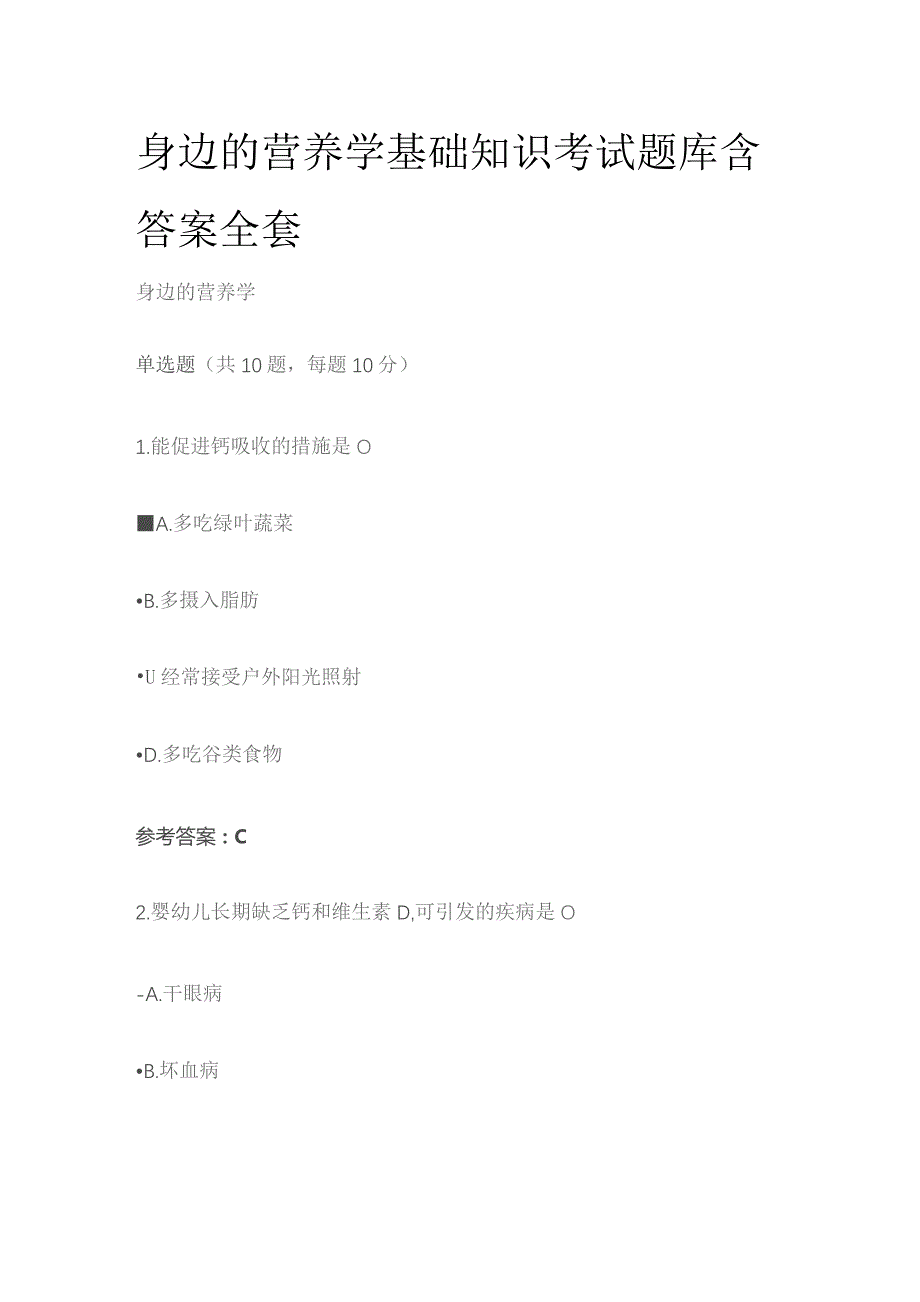 身边的营养学基础知识考试题库含答案全套

身边的营养学

单选题（共10题，每题10分）

1.能促进钙吸收的措施是O

■A.多吃绿叶蔬菜

•B.多摄入脂肪

•U经常接受户外阳光照射

•D.多吃谷类食物

参考答案：C

2.婴幼儿长期缺乏钙和维生素D,可引发的疾病是O

-A.干眼病

•B.坏血病